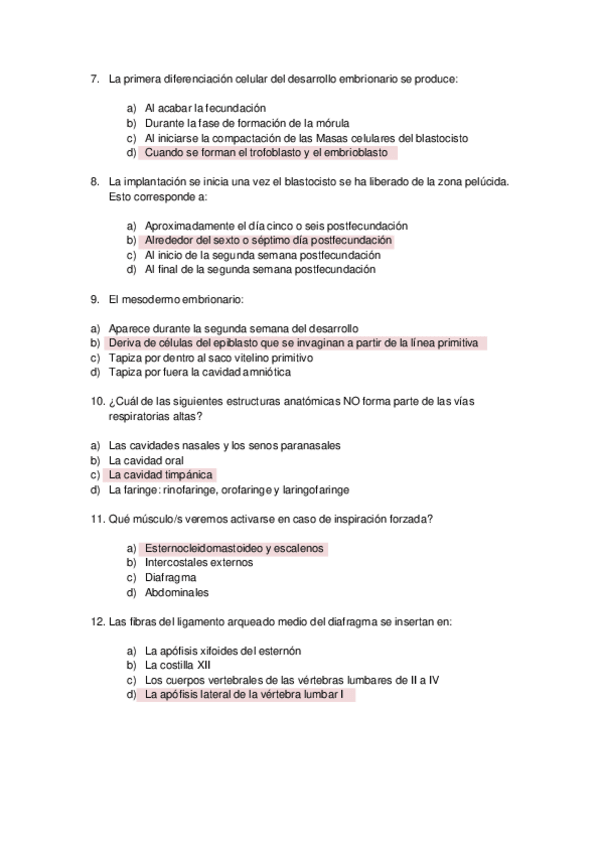 7. La primera diferenciación celular del desarrollo embrionario se produce:

a) Al acabar la fecundación
b) Durante la fase de formación de la mórula
c) Al iniciarse la compactación de las Masas celulares del blastocisto
d) Cuando se forman el trofoblasto y el embrioblasto

8. La implantación se inicia una vez el blastocisto se ha liberado de la zona pelúcida. Esto corresponde a:

a) Aproximadamente el día cinco o seis postfecundación
b) Alrededor del sexto o séptimo día postfecundación
c) Al inicio de la segunda semana postfecundación
d) Al final de la segunda semana postfecundación

9. El mesodermo embrionario:

a) Aparece durante la segunda semana del desarrollo
b) Deriva de células del epiblasto que se invaginan a partir de la línea primitiva
c) Tapiza por dentro al saco vitelino primitivo
d) Tapiza por fuera la cavidad amniótica

10. ¿Cuál de las siguientes estructuras anatómicas NO forma parte de las vías respiratorias altas?

a) Las cavidades nasales y los senos paranasales
b) La cavidad oral
c) La cavidad timpánica
d) La faringe: rinofaringe, orofaringe y laringofaringe

11. Qué músculo/s veremos activarse en caso de inspiración forzada?

a) Esternocleidomastoideo y escalenos
b) Intercostales externos
c) Diafragma
d) Abdominales

12. Las fibras del ligamento arqueado medio del diafragma se insertan en:

a) La apófisis xifoides del esternón
b) La costilla XII
c) Los cuerpos vertebrales de las vértebras lumbares de II a IV
d) La apófisis lateral de la vértebra lumbar I